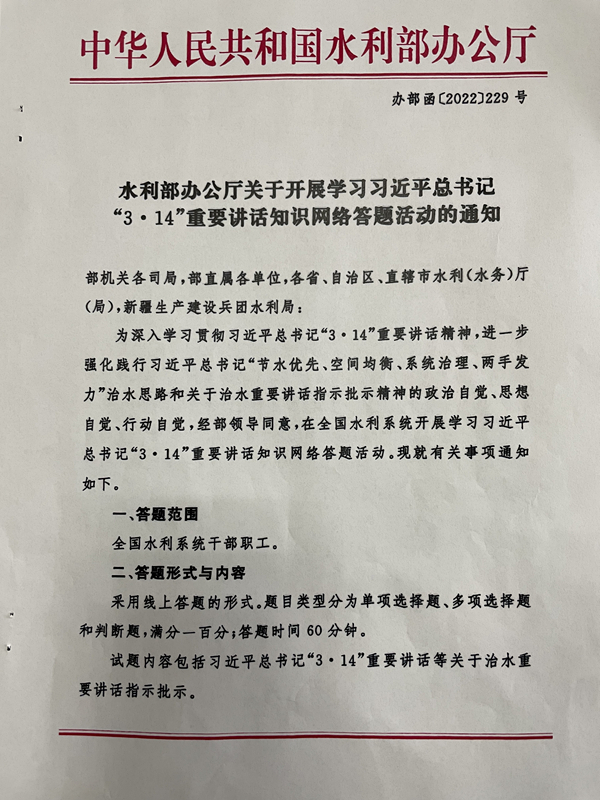 中华人民共和国水利部办公厅

办部函〔2022〕229号

水利部办公厅关于开展学习习近平总书记“3·14”重要讲话知识网络答题活动的通知

部机关各司局，部直属各单位，各省、自治区、直辖市水利（水务）厅（局），新疆生产建设兵团水利局：

为深入学习贯彻习近平总书记“3·14”重要讲话精神，进一步强化践行习近平总书记“节水优先、空间均衡、系统治理、两手发力”治水思路和关于治水重要讲话指示批示精神的政治自觉、思想自觉、行动自觉，经部领导同意，在全国水利系统开展学习习近平总书记“3·14”重要讲话知识网络答题活动。现就有关事项通知如下。

一、答题范围

全国水利系统干部职工。

二、答题形式与内容

采用线上答题的形式。题目类型分为单项选择题、多项选择题和判断题，满分一百分；答题时间60分钟。

试题内容包括习近平总书记“3·14”重要讲话等关于治水重要讲话指示批示。